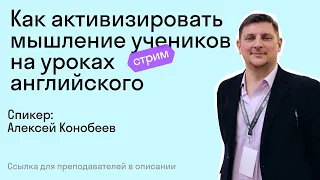 Как активизировать мышление учеников на уроках английского

стрим

Спикер:
Алексей Конобеев

Ссылка для преподавателей в описании